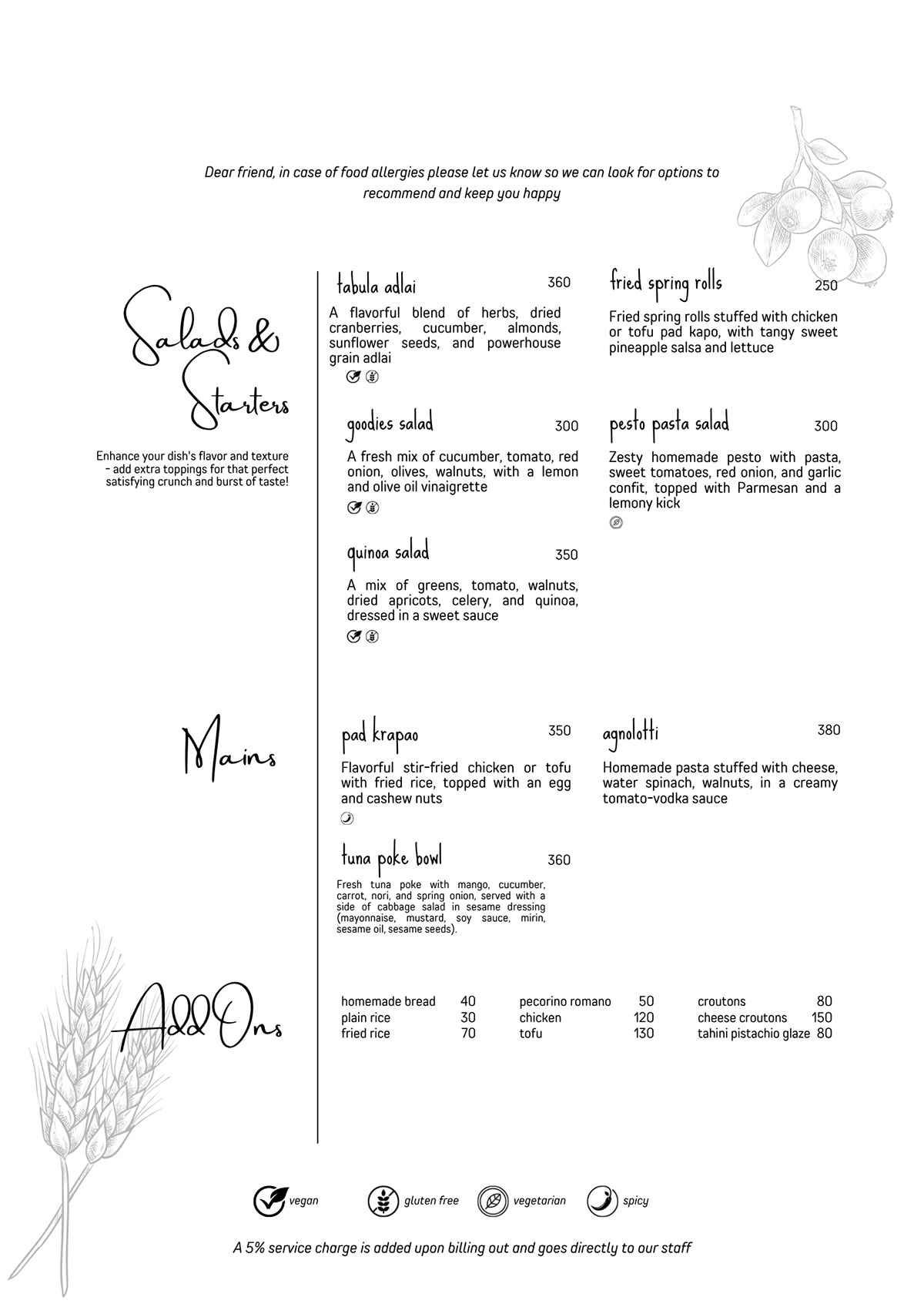 Dear friend, in case of food allergies please let us know so we can look for options to recommend and keep you happy

Salads & Starters

Enhance your dish's flavor and texture - add extra toppings for that perfect satisfying crunch and burst of taste!

tabula adlai 360

A flavorful blend of herbs, dried cranberries, cucumber, almonds, sunflower seeds, and powerhouse grain adlai

goodies salad 300

A fresh mix of cucumber, tomato, red onion, olives, walnuts, with a lemon and olive oil vinaigrette

quinoa salad 350

A mix of greens, tomato, walnuts, dried apricots, celery, and quinoa, dressed in a sweet sauce

fried spring rolls 250

Fried spring rolls stuffed with chicken or tofu pad kapo, with tangy sweet pineapple salsa and lettuce

pesto pasta salad 300

Zesty homemade pesto with pasta, sweet tomatoes, red onion, and garlic confit, topped with Parmesan and a lemony kick

Mains

pad krapao 350

Flavorful stir-fried chicken or tofu with fried rice, topped with an egg and cashew nuts

tuna poke bowl 360

Fresh tuna poke with mango, cucumber, carrot, nori, and spring onion, served with a side of cabbage salad in sesame dressing (mayonnaise, mustard, soy sauce, mirin, sesame oil, sesame seeds).

agnolotti 380

Homemade pasta stuffed with cheese, water spinach, walnuts, in a creamy tomato-vodka sauce

Add Ons

homemade bread 40
plain rice 30
fried rice 70

pecorino romano 50
chicken 120
tofu 130

croutons 80
cheese croutons 150
tahini pistachio glaze 80

vegan gluten free vegetarian spicy

A 5% service charge is added upon billing out and goes directly to our staff